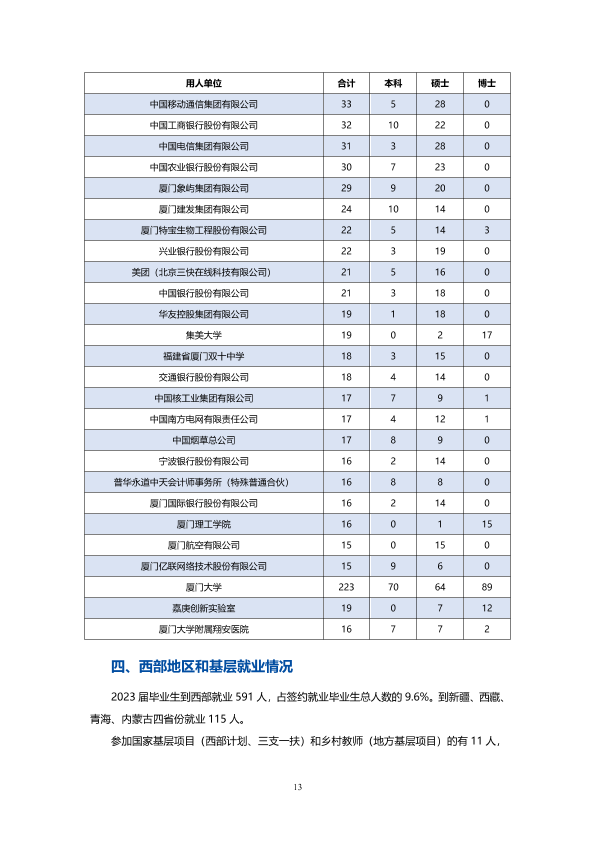 | 用人单位 | 合计 | 本科 | 硕士 | 博士 |
|---|---|---|---|---|
| 中国移动通信集团有限公司 | 33 | 5 | 28 | 0 |
| 中国工商银行股份有限公司 | 32 | 10 | 22 | 0 |
| 中国电信集团有限公司 | 31 | 3 | 28 | 0 |
| 中国农业银行股份有限公司 | 30 | 7 | 23 | 0 |
| 厦门象屿集团有限公司 | 29 | 9 | 20 | 0 |
| 厦门建发集团有限公司 | 24 | 10 | 14 | 0 |
| 厦门特宝生物工程股份有限公司 | 22 | 5 | 14 | 3 |
| 兴业银行股份有限公司 | 22 | 3 | 19 | 0 |
| 美团（北京三快在线科技有限公司） | 21 | 5 | 16 | 0 |
| 中国银行股份有限公司 | 21 | 3 | 18 | 0 |
| 华友控股集团有限公司 | 19 | 1 | 18 | 0 |
| 集美大学 | 19 | 0 | 2 | 17 |
| 福建省厦门双十中学 | 18 | 3 | 15 | 0 |
| 交通银行股份有限公司 | 18 | 4 | 14 | 0 |
| 中国核工业集团有限公司 | 17 | 7 | 9 | 1 |
| 中国南方电网有限责任公司 | 17 | 4 | 12 | 1 |
| 中国烟草总公司 | 17 | 8 | 9 | 0 |
| 宁波银行股份有限公司 | 16 | 2 | 14 | 0 |
| 普华永道中天会计师事务所（特殊普通合伙） | 16 | 8 | 8 | 0 |
| 厦门国际银行股份有限公司 | 16 | 2 | 14 | 0 |
| 厦门理工学院 | 16 | 0 | 1 | 15 |
| 厦门航空有限公司 | 15 | 0 | 15 | 0 |
| 厦门亿联网络技术股份有限公司 | 15 | 9 | 6 | 0 |
| 厦门大学 | 223 | 70 | 64 | 89 |
| 嘉庚创新实验室 | 19 | 0 | 7 | 12 |
| 厦门大学附属翔安医院 | 16 | 7 | 7 | 2 |

四、西部地区和基层就业情况

2023 届毕业生到西部就业 591 人，占签约就业毕业生总人数的 9.6%。到新疆、西藏、青海、内蒙古四省份就业 115 人。

参加国家基层项目（西部计划、三支一扶）和乡村教师（地方基层项目）的有 11 人，

13